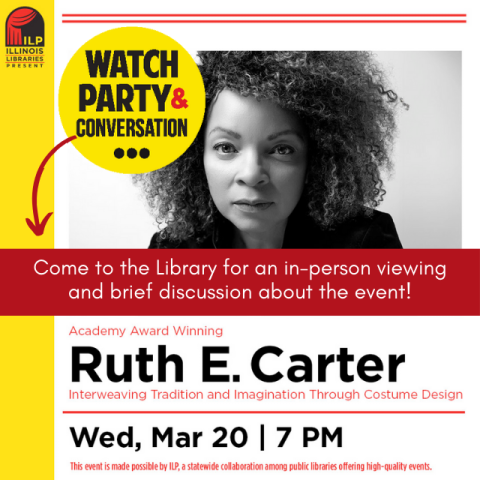 ILP
ILLINOIS LIBRARIES PRESENT

WATCH PARTY & CONVERSATION

Come to the Library for an in-person viewing and brief discussion about the event!

Academy Award Winning

Ruth E. Carter

Interweaving Tradition and Imagination Through Costume Design

Wed, Mar 20 | 7 PM

This event is made possible by ILP, a statewide collaboration among public libraries offering high-quality events.